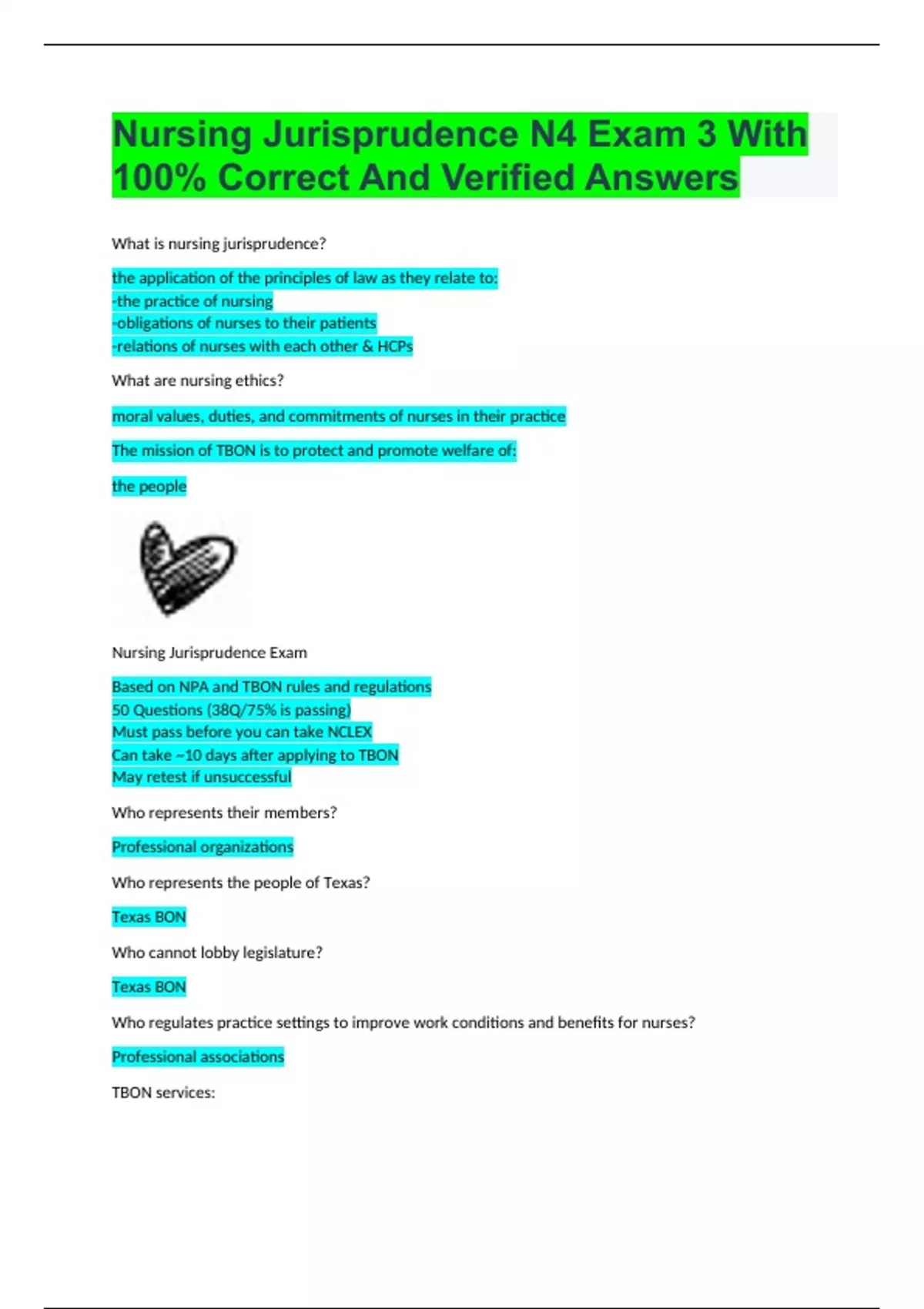 Nursing Jurisprudence N4 Exam 3 With 100% Correct And Verified Answers

What is nursing jurisprudence?

the application of the principles of law as they relate to:
-the practice of nursing
-obligations of nurses to their patients
-relations of nurses with each other & HCPs

What are nursing ethics?

moral values, duties, and commitments of nurses in their practice

The mission of TBON is to protect and promote welfare of:

the people

Nursing Jurisprudence Exam

Based on NPA and TBON rules and regulations
50 Questions (38Q/75% is passing)
Must pass before you can take NCLEX
Can take ~10 days after applying to TBON
May retest if unsuccessful

Who represents their members?

Professional organizations

Who represents the people of Texas?

Texas BON

Who cannot lobby legislature?

Texas BON

Who regulates practice settings to improve work conditions and benefits for nurses?

Professional associations

TBON services: